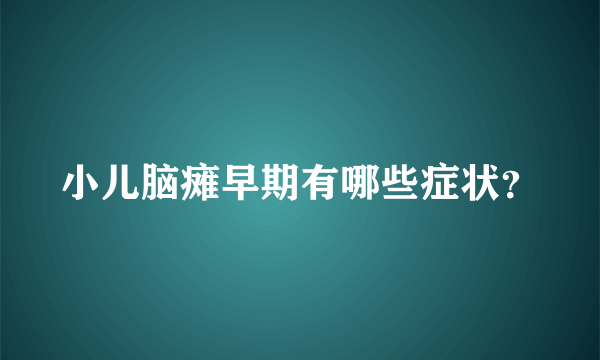 小儿脑瘫早期有哪些症状？